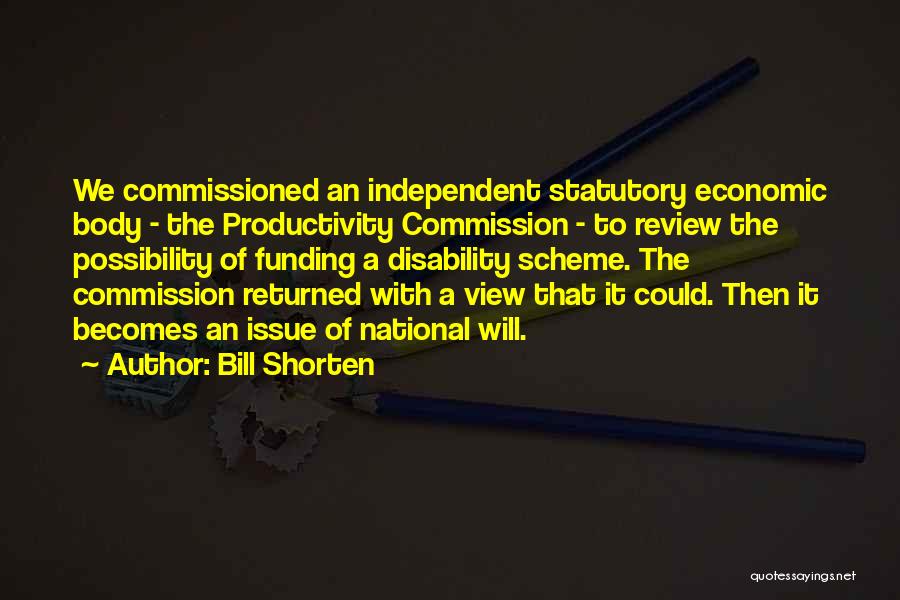 We commissioned an independent statutory economic body - the Productivity Commission - to review the possibility of funding a disability scheme. The commission returned with a view that it could. Then it becomes an issue of national will.

~ Author: Bill Shorten

quotessayings.net